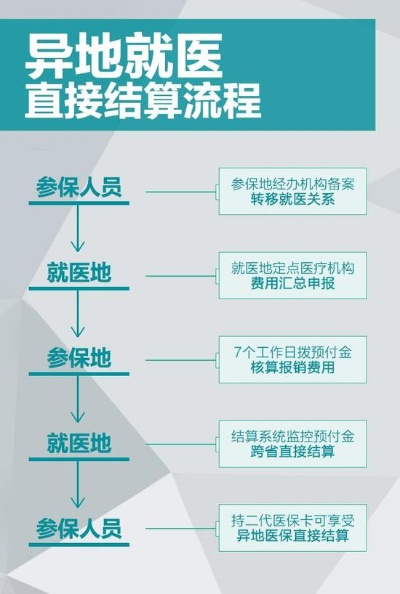 异地就医
直接结算流程

参保人员

参保地经办机构备案
转移就医关系

就医地

就医地定点医疗机构
费用汇总申报

参保地

7个工作日拨预付金
核算报销费用

就医地

结算系统监控预付金
跨省直接结算

参保人员

持二代医保卡可享受
异地医保直接结算